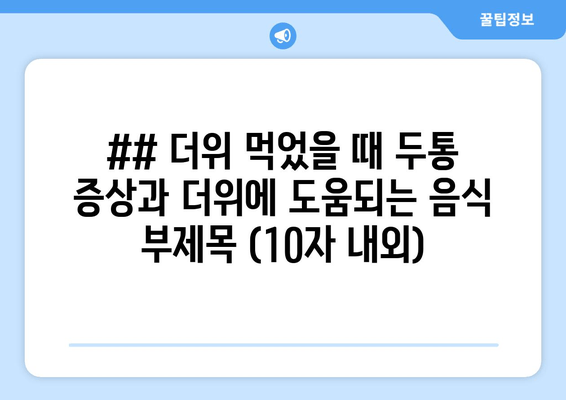 꿀팁정보

## 더위 먹었을 때 두통 증상과 더위에 도움되는 음식 부제목 (10자 내외)